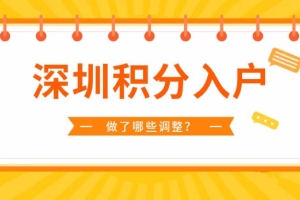 深圳积分入户

— 做了哪些调整？ —